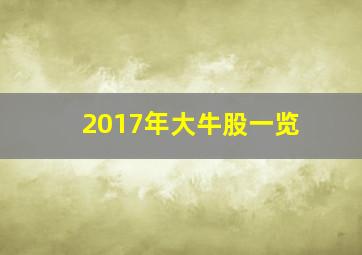 2017年大牛股一览